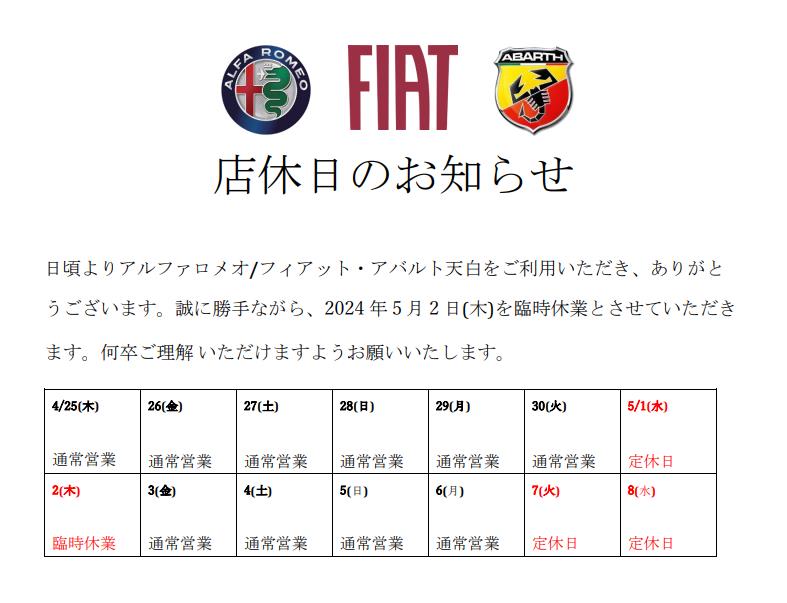 ALFA ROMEO

FIAT

ABARTH

店休日のお知らせ

日頃よりアルファロメオ/フィアット・アバルト天白をご利用いただき、ありがとうございます。誠に勝手ながら、2024年5月2日(木)を臨時休業とさせていただきます。何卒ご理解いただけますようお願いいたします。

| 4/25(木) 通常営業 | 26(金) 通常営業 | 27(土) 通常営業 | 28(日) 通常営業 | 29(月) 通常営業 | 30(火) 通常営業 | 5/1(水) 定休日 |
|---|---|---|---|---|---|---|
| 2(木) 臨時休業 | 3(金) 通常営業 | 4(土) 通常営業 | 5(日) 通常営業 | 6(月) 通常営業 | 7(火) 定休日 | 8(水) 定休日 |